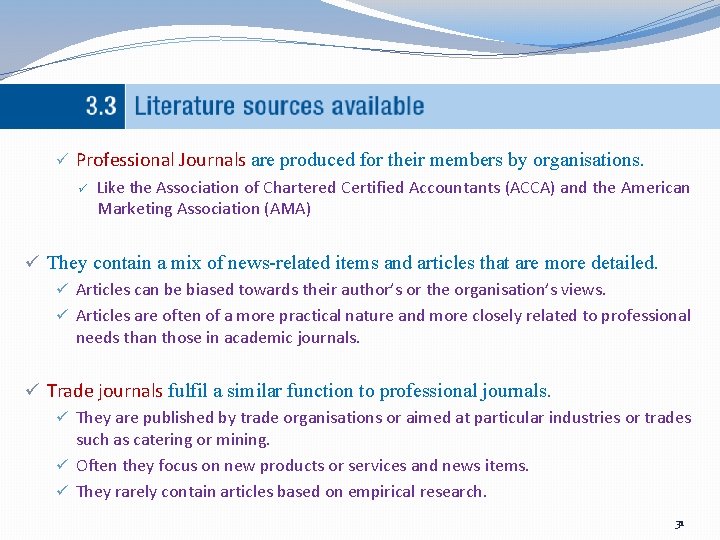 3.3 Literature sources available

✓ Professional Journals are produced for their members by organisations.

✓ Like the Association of Chartered Certified Accountants (ACCA) and the American Marketing Association (AMA)

✓ They contain a mix of news-related items and articles that are more detailed.

✓ Articles can be biased towards their author's or the organisation's views.

✓ Articles are often of a more practical nature and more closely related to professional needs than those in academic journals.

✓ Trade journals fulfil a similar function to professional journals.

✓ They are published by trade organisations or aimed at particular industries or trades such as catering or mining.

✓ Often they focus on new products or services and news items.

✓ They rarely contain articles based on empirical research.

31